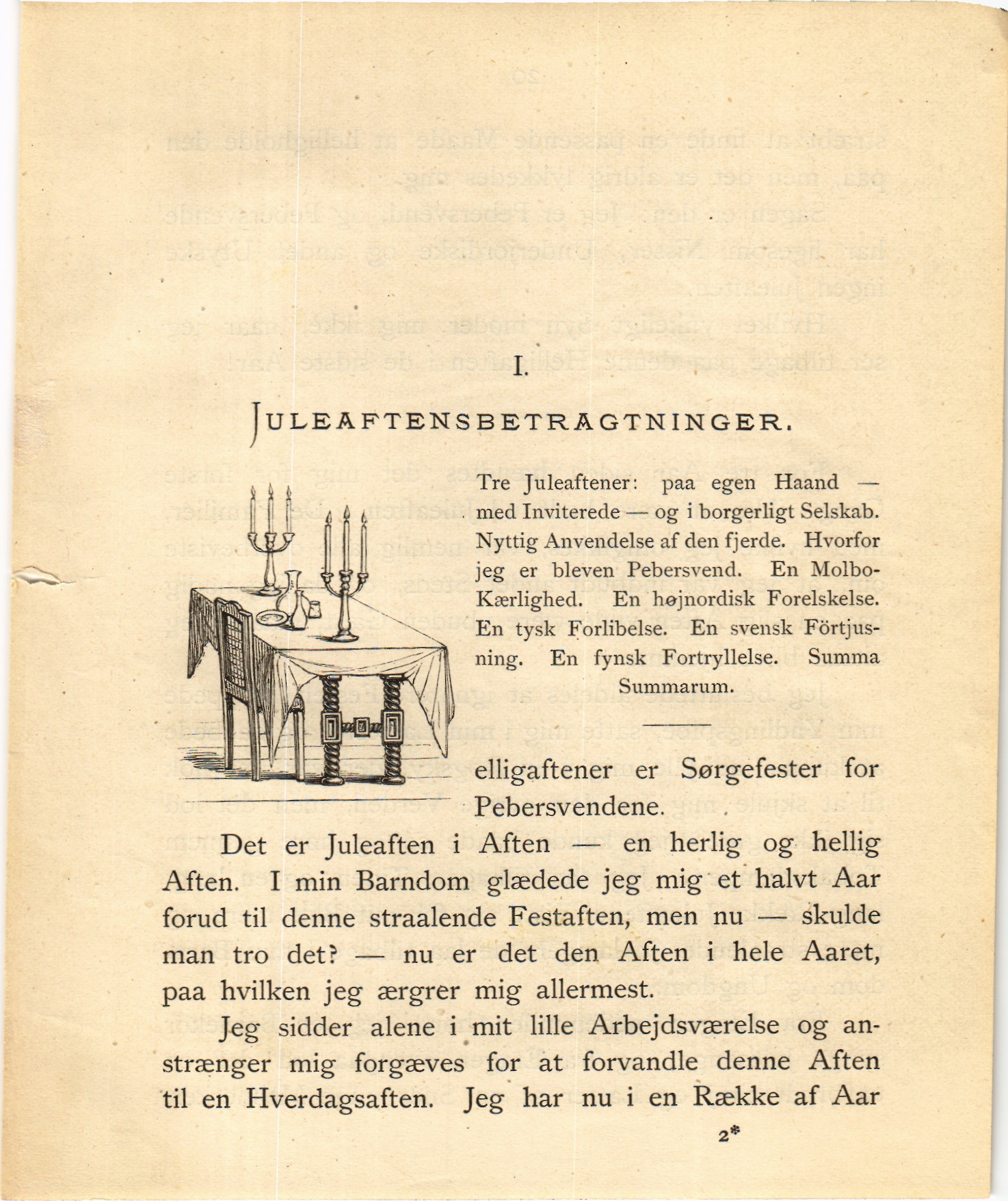 I.

JULEAFTENSBETRAGTNINGER.

Tre Juleaftener: paa egen Haand — med Inviterede — og i borgerligt Selskab. Nyttig Anvendelse af den fjerde. Hvorfor jeg er bleven Pebersvend. En Molbo-Kærlighed. En højnordisk Forelskelse. En tysk Forlibelse. En svensk Förtjusning. En fynsk Fortryllelse. Summa Summarum.

elligaftener er Sørgefester for Pebersvendene.

Det er Juleaften i Aften — en herlig og hellig Aften. I min Barndom glædede jeg mig et halvt Aar forud til denne straalende Festaften, men nu — skulde man tro det? — nu er det den Aften i hele Aaret, paa hvilken jeg ærgrer mig allermest.

Jeg sidder alene i mit lille Arbejdsværelse og anstrænger mig forgæves for at forvandle denne Aften til en Hverdagsaften. Jeg har nu i en Række af Aar

2*